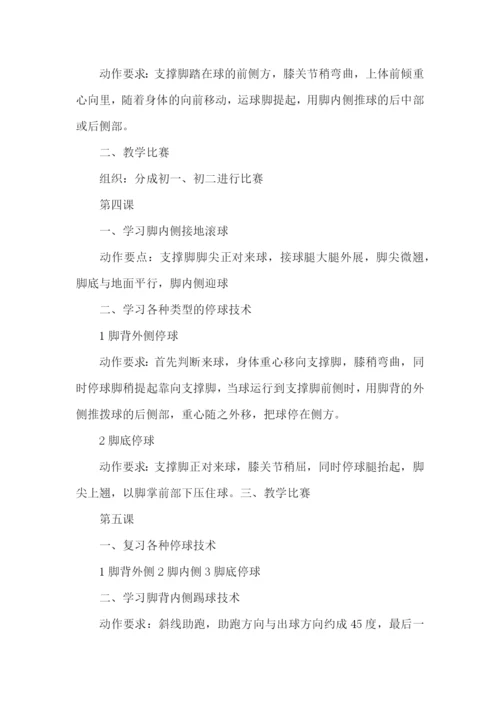 动作要求：支撑脚踏在球的前侧方，膝关节稍弯曲，上体前倾重心向里，随着身体的向前移动，运球脚提起，用脚内侧推球的后中部或后侧部。

二、教学比赛

组织：分成初一、初二进行比赛

第四课

一、学习脚内侧接地滚球

动作要点：支撑脚脚尖正对来球，接球腿大腿外展，脚尖微翘，脚底与地面平行，脚内侧迎球

二、学习各种类型的停球技术

1 脚背外侧停球

动作要求：首先判断来球，身体重心移向支撑脚，膝稍弯曲，同时停球脚稍提起靠向支撑脚，当球运行到支撑脚前侧时，用脚背的外侧推拨球的后侧部，重心随之外移，把球停在侧方。

2 脚底停球

动作要求：支撑脚正对来球，膝关节稍屈，同时停球腿抬起，脚尖上翘，以脚掌前部下压住球。三、教学比赛

第五课

一、复习各种停球技术

1 脚背外侧 2 脚内侧 3 脚底停球

二、学习脚背内侧踢球技术

动作要求：斜线助跑，助跑方向与出球方向约成 45 度，最后一